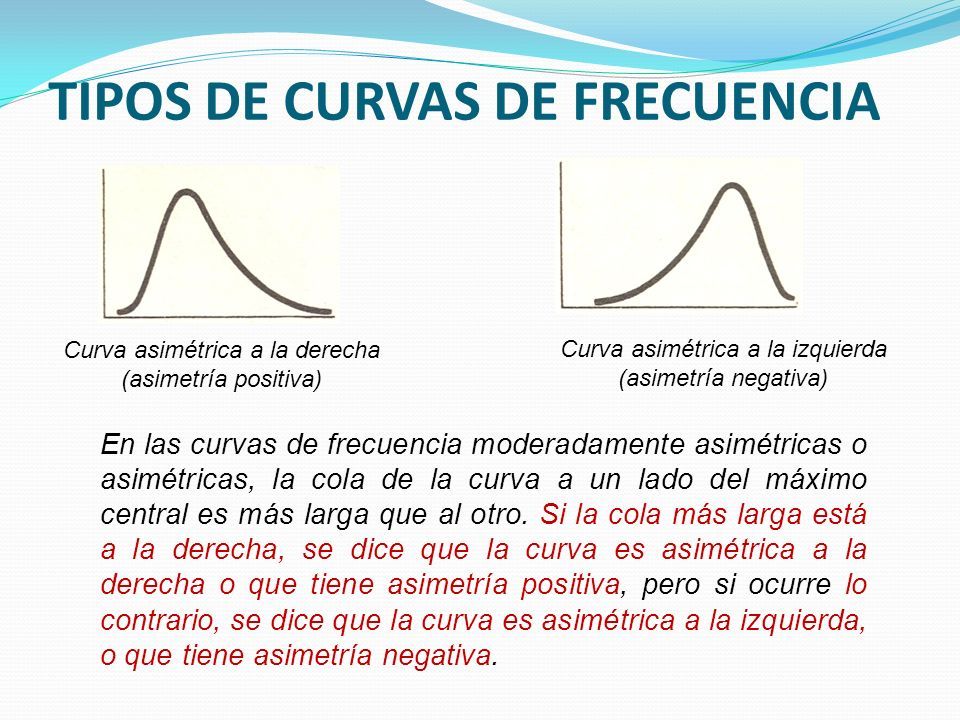 TIPOS DE CURVAS DE FRECUENCIA

Curva asimétrica a la derecha (asimetría positiva)

Curva asimétrica a la izquierda (asimetría negativa)

En las curvas de frecuencia moderadamente asimétricas o asimétricas, la cola de la curva a un lado del máximo central es más larga que al otro. Si la cola más larga está a la derecha, se dice que la curva es asimétrica a la derecha o que tiene asimetría positiva, pero si ocurre lo contrario, se dice que la curva es asimétrica a la izquierda, o que tiene asimetría negativa.